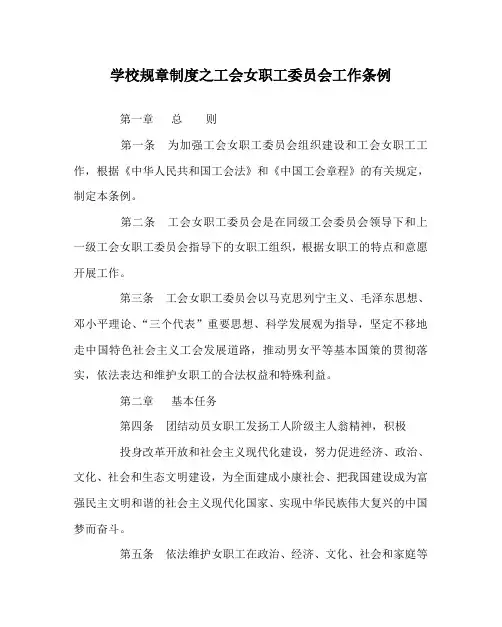 学校规章制度之工会女职工委员会工作条例

第一章　总　则

第一条　为加强工会女职工委员会组织建设和工会女职工工作，根据《中华人民共和国工会法》和《中国工会章程》的有关规定，制定本条例。

第二条　工会女职工委员会是在同级工会委员会领导下和上一级工会女职工委员会指导下的女职工组织，根据女职工的特点和意愿开展工作。

第三条　工会女职工委员会以马克思列宁主义、毛泽东思想、邓小平理论、“三个代表”重要思想、科学发展观为指导，坚定不移地走中国特色社会主义工会发展道路，推动男女平等基本国策的贯彻落实，依法表达和维护女职工的合法权益和特殊利益。

第二章　基本任务

第四条　团结动员女职工发扬工人阶级主人翁精神，积极

投身改革开放和社会主义现代化建设，努力促进经济、政治、文化、社会和生态文明建设，为全面建成小康社会、把我国建设成为富强民主文明和谐的社会主义现代化国家、实现中华民族伟大复兴的中国梦而奋斗。

第五条　依法维护女职工在政治、经济、文化、社会和家庭等